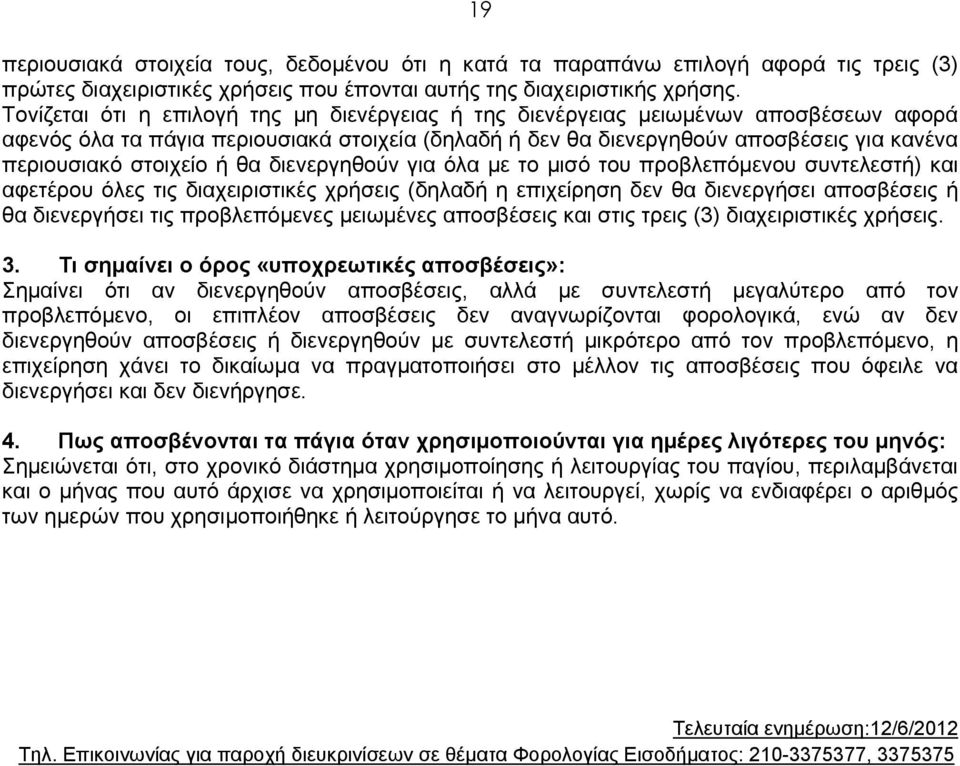 19

περιουσιακά στοιχεία τους, δεδομένου ότι η κατά τα παραπάνω επιλογή αφορά τις τρεις (3) πρώτες διαχειριστικές χρήσεις που έπονται αυτής της διαχειριστικής χρήσης.
Τονίζεται ότι η επιλογή της μη διενέργειας ή της διενέργειας μειωμένων αποσβέσεων αφορά αφενός όλα τα πάγια περιουσιακά στοιχεία (δηλαδή ή δεν θα διενεργηθούν αποσβέσεις για κανένα περιουσιακό στοιχείο ή θα διενεργηθούν για όλα με το μισό του προβλεπόμενου συντελεστή) και αφετέρου όλες τις διαχειριστικές χρήσεις (δηλαδή η επιχείρηση δεν θα διενεργήσει αποσβέσεις ή θα διενεργήσει τις προβλεπόμενες μειωμένες αποσβέσεις και στις τρεις (3) διαχειριστικές χρήσεις.

3. Τι σημαίνει ο όρος «υποχρεωτικές αποσβέσεις»:
Σημαίνει ότι αν διενεργηθούν αποσβέσεις, αλλά με συντελεστή μεγαλύτερο από τον προβλεπόμενο, οι επιπλέον αποσβέσεις δεν αναγνωρίζονται φορολογικά, ενώ αν δεν διενεργηθούν αποσβέσεις ή διενεργηθούν με συντελεστή μικρότερο από τον προβλεπόμενο, η επιχείρηση χάνει το δικαίωμα να πραγματοποιήσει στο μέλλον τις αποσβέσεις που όφειλε να διενεργήσει και δεν διενήργησε.

4. Πως αποσβένονται τα πάγια όταν χρησιμοποιούνται για ημέρες λιγότερες του μηνός:
Σημειώνεται ότι, στο χρονικό διάστημα χρησιμοποίησης ή λειτουργίας του παγίου, περιλαμβάνεται και ο μήνας που αυτό άρχισε να χρησιμοποιείται ή να λειτουργεί, χωρίς να ενδιαφέρει ο αριθμός των ημερών που χρησιμοποιήθηκε ή λειτούργησε το μήνα αυτό.

Τελευταία ενημέρωση:12/6/2012
Τηλ. Επικοινωνίας για παροχή διευκρινίσεων σε θέματα Φορολογίας Εισοδήματος: 210-3375377, 3375375